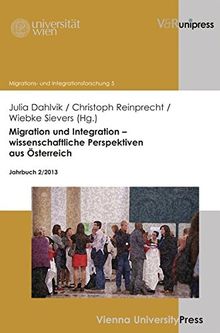 universität wien

V&R unipress

Migrations- und Integrationsforschung 5

Julia Dahlvik / Christoph Reinprecht / Wiebke Sievers (Hg.)

Migration und Integration – wissenschaftliche Perspektiven aus Österreich

Jahrbuch 2/2013

Vienna University Press